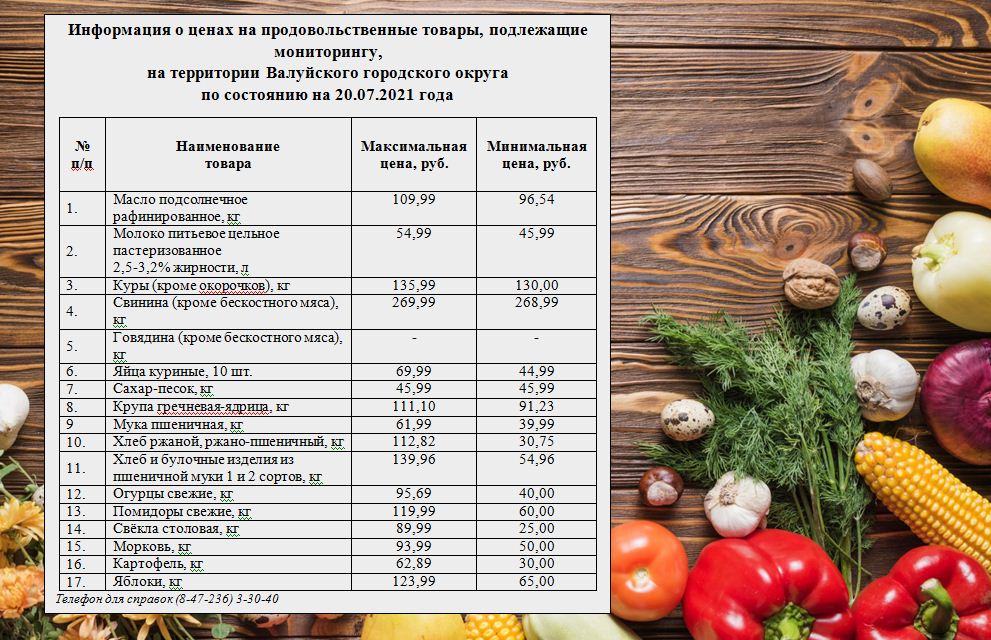 Информация о ценах на продовольственные товары, подлежащие мониторингу,
на территории Валуйского городского округа
по состоянию на 20.07.2021 года

| № п/п | Наименование товара | Максимальная цена, руб. | Минимальная цена, руб. |
|---|---|---|---|
| 1. | Масло подсолнечное рафинированное, кг | 109,99 | 96,54 |
| 2. | Молоко питьевое цельное пастеризованное 2,5-3,2% жирности, л | 54,99 | 45,99 |
| 3. | Куры (кроме окорочков), кг | 135,99 | 130,00 |
| 4. | Свинина (кроме бескостного мяса), кг | 269,99 | 268,99 |
| 5. | Говядина (кроме бескостного мяса), кг | - | - |
| 6. | Яйца куриные, 10 шт. | 69,99 | 44,99 |
| 7. | Сахар-песок, кг | 45,99 | 45,99 |
| 8. | Крупа гречневая-ядрица, кг | 111,10 | 91,23 |
| 9 | Мука пшеничная, кг | 61,99 | 39,99 |
| 10. | Хлеб ржаной, ржано-пшеничный, кг | 112,82 | 30,75 |
| 11. | Хлеб и булочные изделия из пшеничной муки 1 и 2 сортов, кг | 139,96 | 54,96 |
| 12. | Огурцы свежие, кг | 95,69 | 40,00 |
| 13. | Помидоры свежие, кг | 119,99 | 60,00 |
| 14. | Свёкла столовая, кг | 89,99 | 25,00 |
| 15. | Морковь, кг | 93,99 | 50,00 |
| 16. | Картофель, кг | 62,89 | 30,00 |
| 17. | Яблоки, кг | 123,99 | 65,00 |

Телефон для справок (8-47-236) 3-30-40